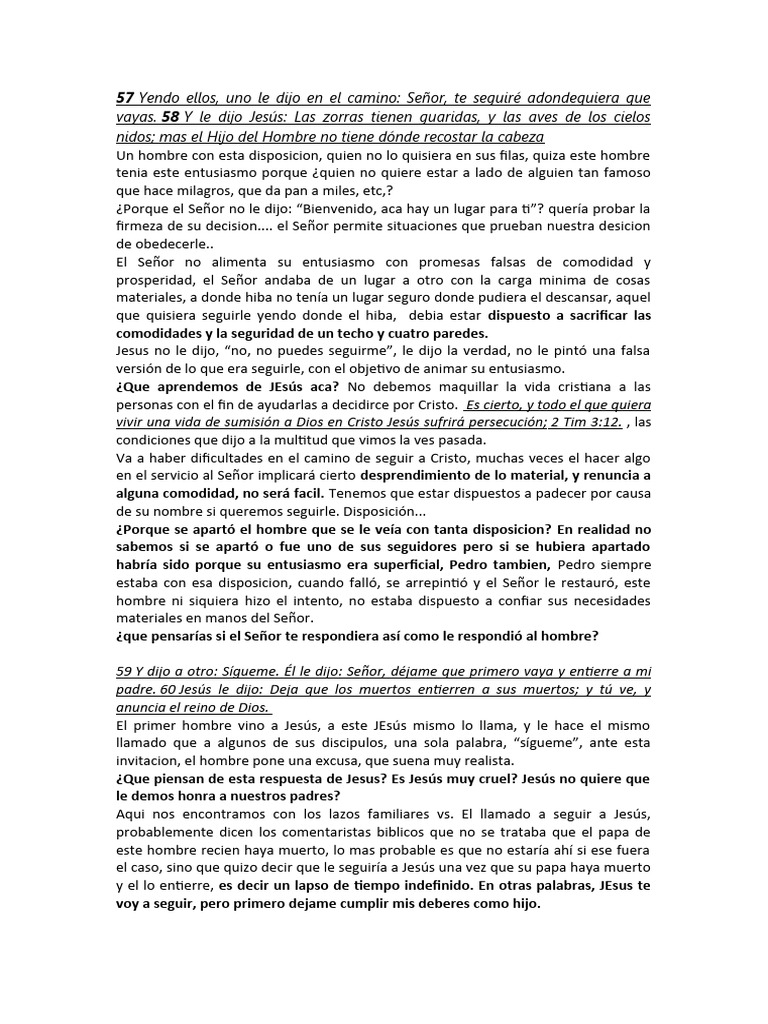 57 Yendo ellos, uno le dijo en el camino: Señor, te seguiré adondequiera que vayas. 58 Y le dijo Jesús: Las zorras tienen guaridas, y las aves de los cielos nidos; mas el Hijo del Hombre no tiene dónde recostar la cabeza
Un hombre con esta disposicion, quien no lo quisiera en sus filas, quiza este hombre tenia este entusiasmo porque ¿quien no quiere estar a lado de alguien tan famoso que hace milagros, que da pan a miles, etc,?
¿Porque el Señor no le dijo: "Bienvenido, aca hay un lugar para ti"? quería probar la firmeza de su decision.... el Señor permite situaciones que prueban nuestra desicion de obedecerle..
El Señor no alimenta su entusiasmo con promesas falsas de comodidad y prosperidad, el Señor andaba de un lugar a otro con la carga minima de cosas materiales, a donde hiba no tenía un lugar seguro donde pudiera el descansar, aquel que quisiera seguirle yendo donde el hiba, debia estar dispuesto a sacrificar las comodidades y la seguridad de un techo y cuatro paredes.
Jesus no le dijo, "no, no puedes seguirme", le dijo la verdad, no le pintó una falsa versión de lo que era seguirle, con el objetivo de animar su entusiasmo.
¿Que aprendemos de JEsús aca? No debemos maquillar la vida cristiana a las personas con el fin de ayudarlas a decidirce por Cristo. Es cierto, y todo el que quiera vivir una vida de sumisión a Dios en Cristo Jesús sufrirá persecución; 2 Tim 3:12. , las condiciones que dijo a la multitud que vimos la ves pasada.
Va a haber dificultades en el camino de seguir a Cristo, muchas veces el hacer algo en el servicio al Señor implicará cierto desprendimiento de lo material, y renuncia a alguna comodidad, no será facil. Tenemos que estar dispuestos a padecer por causa de su nombre si queremos seguirle. Disposición...
¿Porque se apartó el hombre que se le veía con tanta disposicion? En realidad no sabemos si se apartó o fue uno de sus seguidores pero si se hubiera apartado habría sido porque su entusiasmo era superficial, Pedro tambien, Pedro siempre estaba con esa disposicion, cuando falló, se arrepintió y el Señor le restauró, este hombre ni siquiera hizo el intento, no estaba dispuesto a confiar sus necesidades materiales en manos del Señor.
¿que pensarías si el Señor te respondiera así como le respondió al hombre?

59 Y dijo a otro: Sígueme. Él le dijo: Señor, déjame que primero vaya y entierre a mi padre. 60 Jesús le dijo: Deja que los muertos entierren a sus muertos; y tú ve, y anuncia el reino de Dios.
El primer hombre vino a Jesús, a este JEsús mismo lo llama, y le hace el mismo llamado que a algunos de sus discipulos, una sola palabra, "sígueme", ante esta invitacion, el hombre pone una excusa, que suena muy realista.
¿Que piensan de esta respuesta de Jesus? Es Jesús muy cruel? Jesús no quiere que le demos honra a nuestros padres?
Aqui nos encontramos con los lazos familiares vs. El llamado a seguir a Jesús, probablemente dicen los comentaristas biblicos que no se trataba que el papa de este hombre recien haya muerto, lo mas probable es que no estaría ahí si ese fuera el caso, sino que quizo decir que le seguiría a Jesús una vez que su papa haya muerto y el lo entierre, es decir un lapso de tiempo indefinido. En otras palabras, JEsus te voy a seguir, pero primero dejame cumplir mis deberes como hijo.